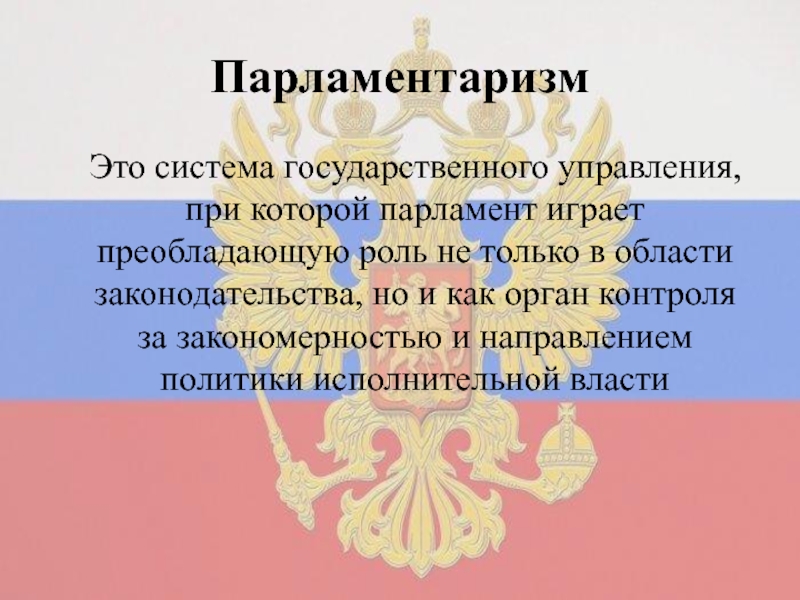 Парламентаризм

Это система государственного управления, при которой парламент играет преобладающую роль не только в области законодательства, но и как орган контроля за закономерностью и направлением политики исполнительной власти